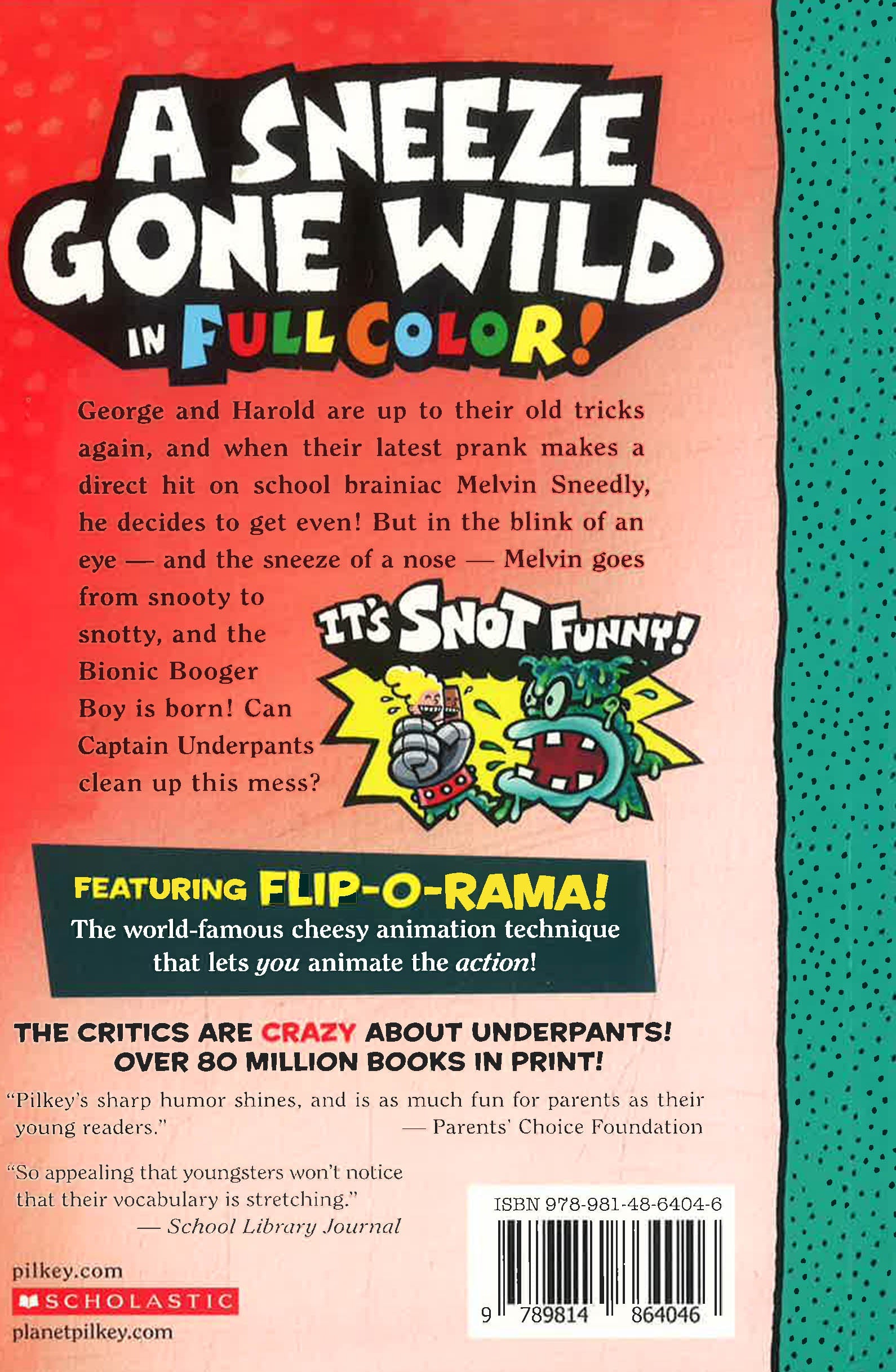 A SNEEZE GONE WILD

IN FULL COLOR!

George and Harold are up to their old tricks again, and when their latest prank makes a direct hit on school brainiac Melvin Sneedly, he decides to get even! But in the blink of an eye — and the sneeze of a nose — Melvin goes from snooty to snotty, and the Bionic Booger Boy is born! Can Captain Underpants clean up this mess?

IT'S SNOT FUNNY!

FEATURING FLIP-O-RAMA!

The world-famous cheesy animation technique that lets you animate the action!

THE CRITICS ARE CRAZY ABOUT UNDERPANTS!
OVER 80 MILLION BOOKS IN PRINT!

"Pilkey's sharp humor shines, and is as much fun for parents as their young readers." — Parents' Choice Foundation

"So appealing that youngsters won't notice that their vocabulary is stretching."
— School Library Journal

pilkey.com
SCHOLASTIC
planetpilkey.com

ISBN 978-981-48-6404-6

9 789814 864046